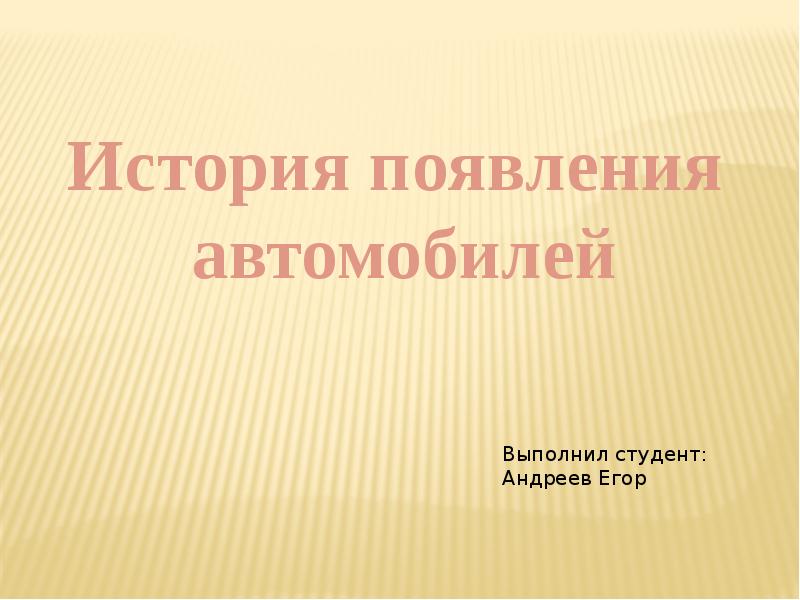 История появления автомобилей

Выполнил студент:
Андреев Егор